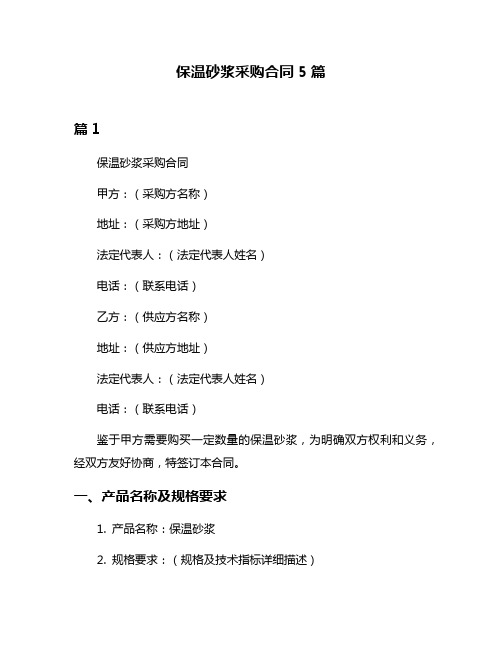 保温砂浆采购合同 5 篇

篇 1

保温砂浆采购合同

甲方：（采购方名称）

地址：（采购方地址）

法定代表人：（法定代表人姓名）

电话：（联系电话）

乙方：（供应方名称）

地址：（供应方地址）

法定代表人：（法定代表人姓名）

电话：（联系电话）

鉴于甲方需要购买一定数量的保温砂浆，为明确双方权利和义务，经双方友好协商，特签订本合同。

一、产品名称及规格要求

1. 产品名称：保温砂浆

2. 规格要求：（规格及技术指标详细描述）